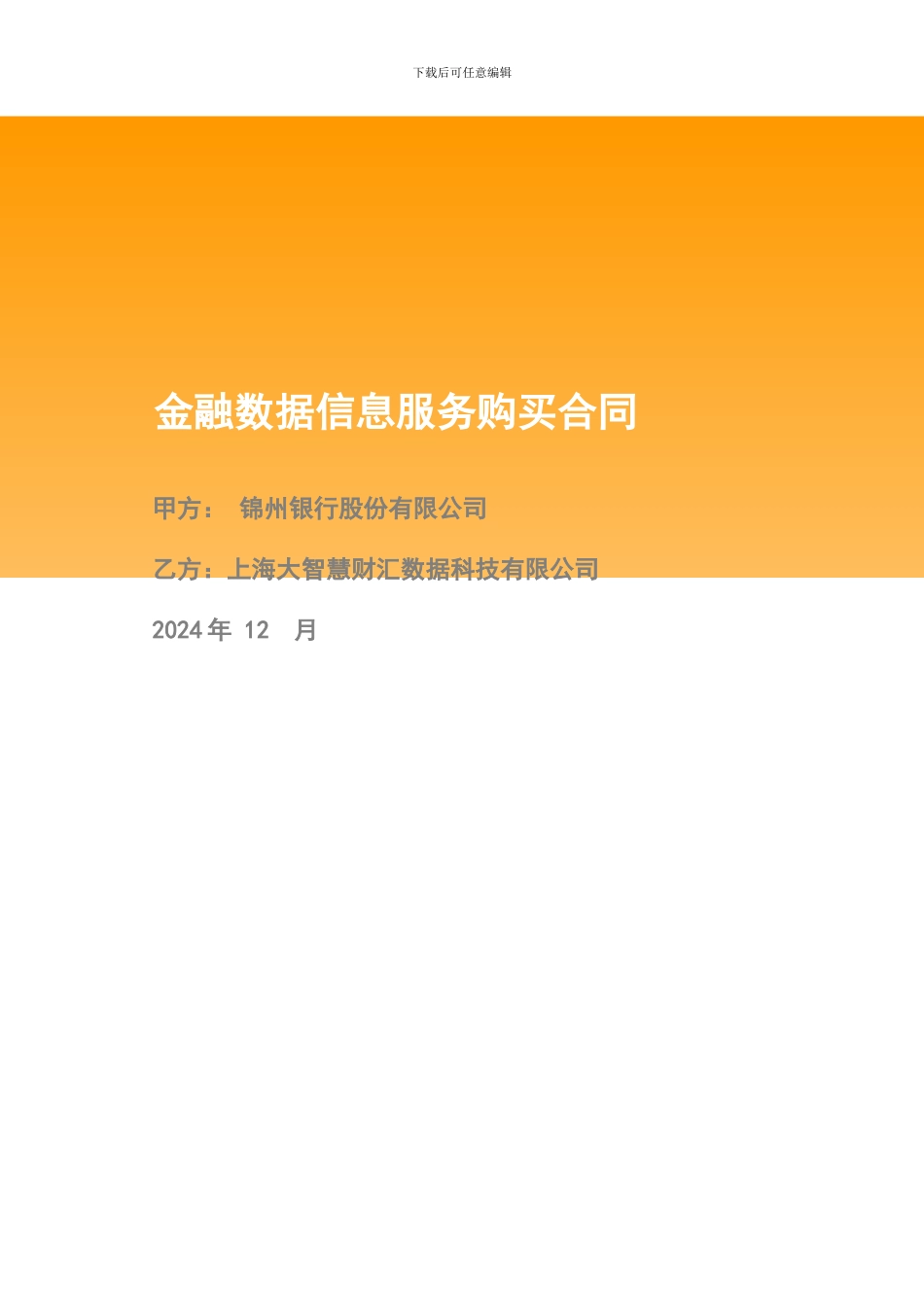 下载后可任意编辑

金融数据信息服务购买合同

甲方： 锦州银行股份有限公司

乙方：上海大智慧财汇数据科技有限公司

2024 年 12 月